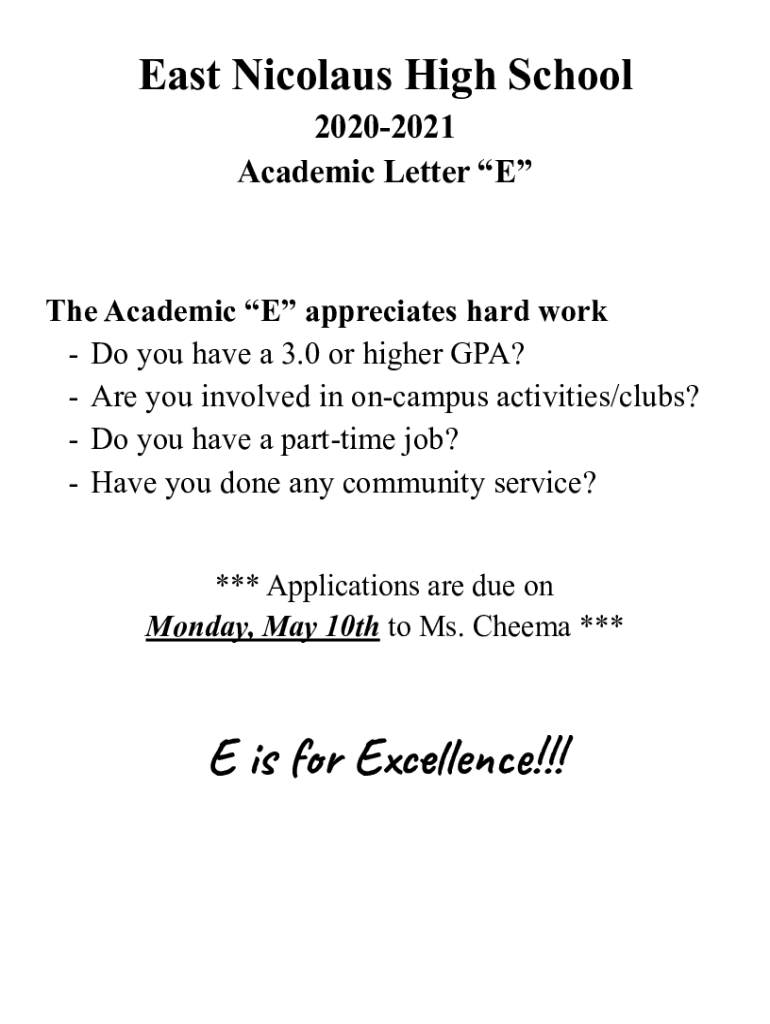 East Nicolaus High School
2020-2021
Academic Letter “E”

The Academic “E” appreciates hard work
- Do you have a 3.0 or higher GPA?
- Are you involved in on-campus activities/clubs?
- Do you have a part-time job?
- Have you done any community service?

*** Applications are due on
Monday, May 10th to Ms. Cheema ***

E is for Excellence!!!